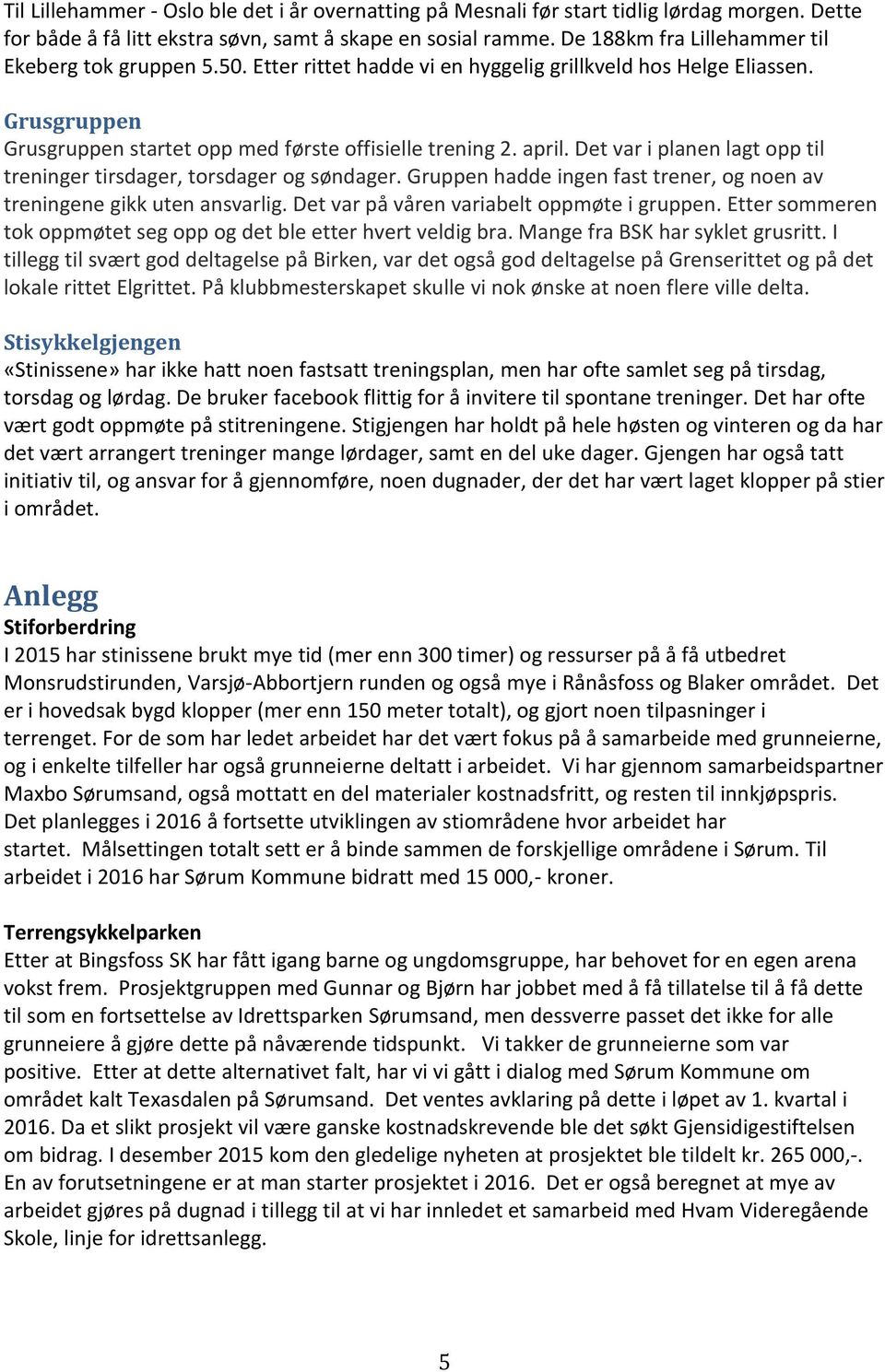 Til Lillehammer - Oslo ble det i år overnatting på Mesnali før start tidlig lørdag morgen. Dette for både å få litt ekstra søvn, samt å skape en sosial ramme. De 188km fra Lillehammer til Ekeberg tok gruppen 5.50. Etter rittet hadde vi en hyggelig grillkveld hos Helge Eliassen.

Grusgruppen
Grusgruppen startet opp med første offisielle trening 2. april. Det var i planen lagt opp til treninger tirsdager, torsdager og søndager. Gruppen hadde ingen fast trener, og noen av treningene gikk uten ansvarlig. Det var på våren variabelt oppmøte i gruppen. Etter sommeren tok oppmøtet seg opp og det ble etter hvert veldig bra. Mange fra BSK har syklet grusritt. I tillegg til svært god deltagelse på Birken, var det også god deltagelse på Grenserittet og på det lokale rittet Elgrittet. På klubbmesterskapet skulle vi nok ønske at noen flere ville delta.

Stisykkelgjengen
«Stinissene» har ikke hatt noen fastsatt treningsplan, men har ofte samlet seg på tirsdag, torsdag og lørdag. De bruker facebook flittig for å invitere til spontane treninger. Det har ofte vært godt oppmøte på stitreningene. Stigjengen har holdt på hele høsten og vinteren og da har det vært arrangert treninger mange lørdager, samt en del uke dager. Gjengen har også tatt initiativ til, og ansvar for å gjennomføre, noen dugnader, der det har vært laget klopper på stier i området.

Anlegg
Stiforberdring
I 2015 har stinissene brukt mye tid (mer enn 300 timer) og ressurser på å få utbedret Monsrudstirunden, Varsjø-Abbortjern runden og også mye i Rånåsfoss og Blaker området. Det er i hovedsak bygd klopper (mer enn 150 meter totalt), og gjort noen tilpasninger i terrenget. For de som har ledet arbeidet har det vært fokus på å samarbeide med grunneierne, og i enkelte tilfeller har også grunneierne deltatt i arbeidet. Vi har gjennom samarbeidspartner Maxbo Sørumsand, også mottatt en del materialer kostnadsfritt, og resten til innkjøpspris. Det planlegges i 2016 å fortsette utviklingen av stiområdene hvor arbeidet har startet. Målsettingen totalt sett er å binde sammen de forskjellige områdene i Sørum. Til arbeidet i 2016 har Sørum Kommune bidratt med 15 000,- kroner.

Terrengsykkelparken
Etter at Bingsfoss SK har fått igang barne og ungdomsgruppe, har behovet for en egen arena vokst frem. Prosjektgruppen med Gunnar og Bjørn har jobbet med å få tillatelse til å få dette til som en fortsettelse av Idrettsparken Sørumsand, men dessverre passet det ikke for alle grunneiere å gjøre dette på nåværende tidspunkt. Vi takker de grunneierne som var positive. Etter at dette alternativet falt, har vi vi gått i dialog med Sørum Kommune om området kalt Texasdalen på Sørumsand. Det ventes avklaring på dette i løpet av 1. kvartal i 2016. Da et slikt prosjekt vil være ganske kostnadskrevende ble det søkt Gjensidigestiftelsen om bidrag. I desember 2015 kom den gledelige nyheten at prosjektet ble tildelt kr. 265 000,-. En av forutsetningene er at man starter prosjektet i 2016. Det er også beregnet at mye av arbeidet gjøres på dugnad i tillegg til at vi har innledet et samarbeid med Hvam Videregående Skole, linje for idrettsanlegg.

5